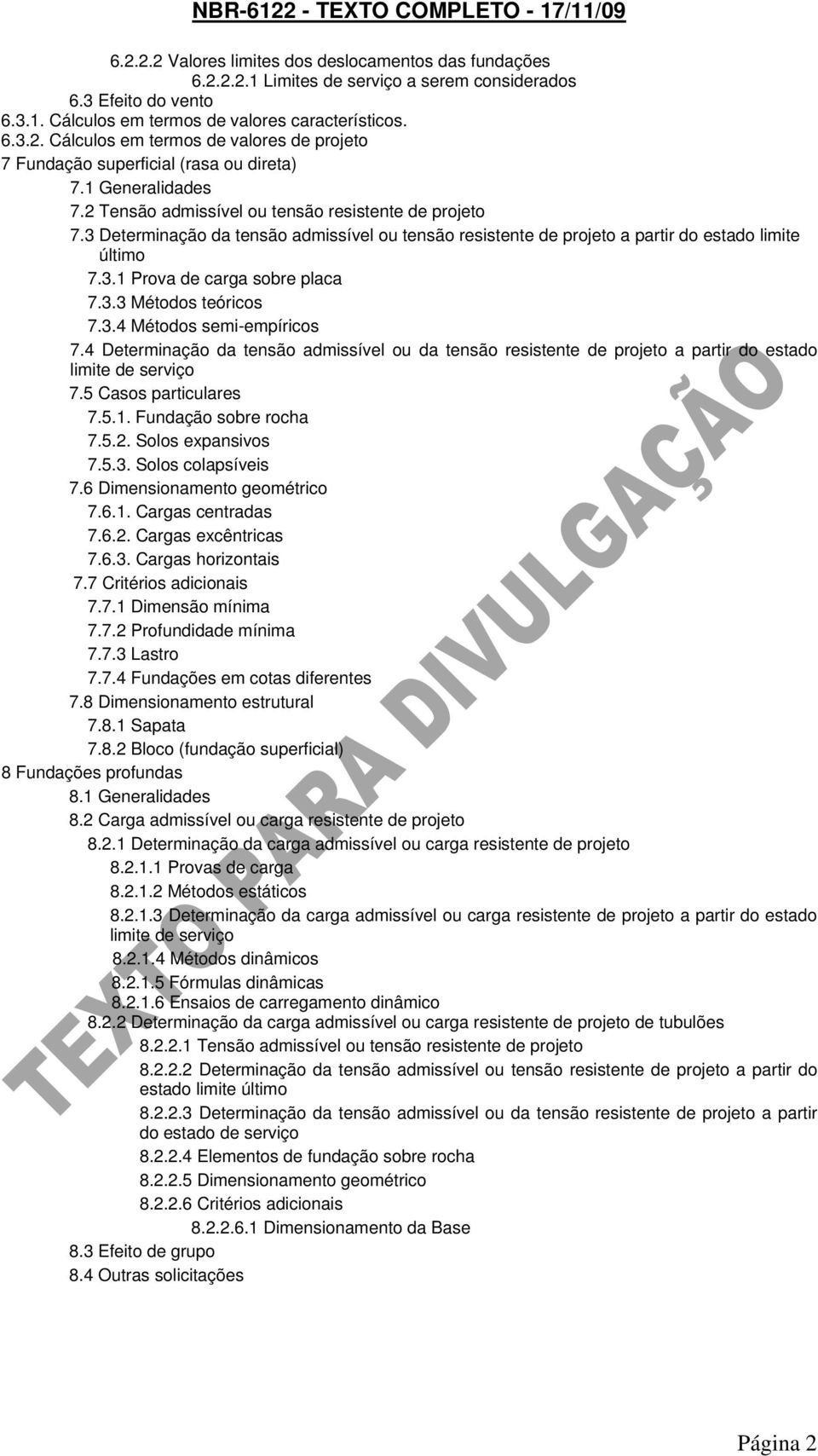 NBR-6122 - TEXTO COMPLETO - 17/11/09

6.2.2.2 Valores limites dos deslocamentos das fundações
6.2.2.2.1 Limites de serviço a serem considerados
6.3 Efeito do vento
6.3.1. Cálculos em termos de valores característicos.
6.3.2. Cálculos em termos de valores de projeto
7 Fundação superficial (rasa ou direta)
7.1 Generalidades
7.2 Tensão admissível ou tensão resistente de projeto
7.3 Determinação da tensão admissível ou tensão resistente de projeto a partir do estado limite último
7.3.1 Prova de carga sobre placa
7.3.3 Métodos teóricos
7.3.4 Métodos semi-empíricos
7.4 Determinação da tensão admissível ou da tensão resistente de projeto a partir do estado limite de serviço
7.5 Casos particulares
7.5.1. Fundação sobre rocha
7.5.2. Solos expansivos
7.5.3. Solos colapsíveis
7.6 Dimensionamento geométrico
7.6.1. Cargas centradas
7.6.2. Cargas excêntricas
7.6.3. Cargas horizontais
7.7 Critérios adicionais
7.7.1 Dimensão mínima
7.7.2 Profundidade mínima
7.7.3 Lastro
7.7.4 Fundações em cotas diferentes
7.8 Dimensionamento estrutural
7.8.1 Sapata
7.8.2 Bloco (fundação superficial)
8 Fundações profundas
8.1 Generalidades
8.2 Carga admissível ou carga resistente de projeto
8.2.1 Determinação da carga admissível ou carga resistente de projeto
8.2.1.1 Provas de carga
8.2.1.2 Métodos estáticos
8.2.1.3 Determinação da carga admissível ou carga resistente de projeto a partir do estado limite de serviço
8.2.1.4 Métodos dinâmicos
8.2.1.5 Fórmulas dinâmicas
8.2.1.6 Ensaios de carregamento dinâmico
8.2.2 Determinação da carga admissível ou carga resistente de projeto de tubulões
8.2.2.1 Tensão admissível ou tensão resistente de projeto
8.2.2.2 Determinação da tensão admissível ou tensão resistente de projeto a partir do estado limite último
8.2.2.3 Determinação da tensão admissível ou da tensão resistente de projeto a partir do estado de serviço
8.2.2.4 Elementos de fundação sobre rocha
8.2.2.5 Dimensionamento geométrico
8.2.2.6 Critérios adicionais
8.2.2.6.1 Dimensionamento da Base
8.3 Efeito de grupo
8.4 Outras solicitações

TEXTO PARA DIVULGAÇÃO

Página 2